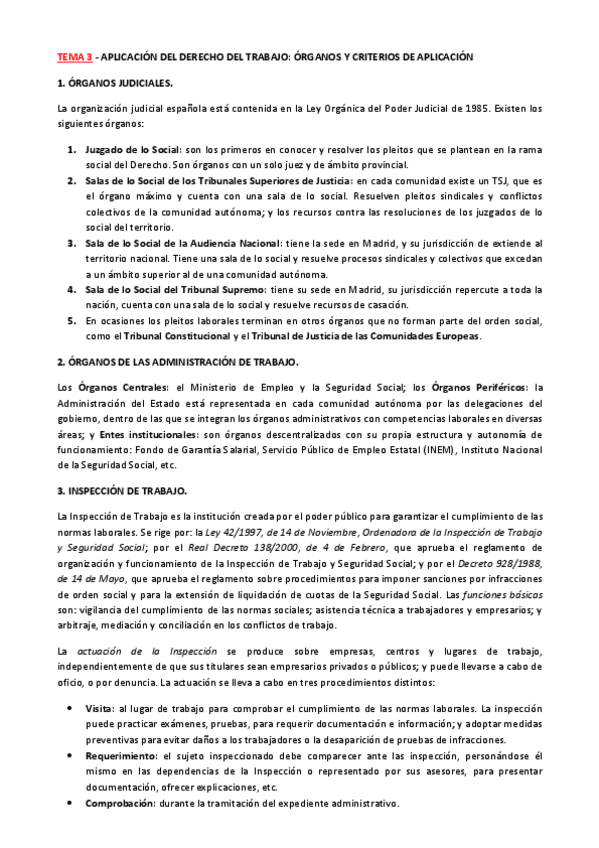 TEMA 3 - APLICACIÓN DEL DERECHO DEL TRABAJO: ÓRGANOS Y CRITERIOS DE APLICACIÓN

1. ÓRGANOS JUDICIALES.

La organización judicial española está contenida en la Ley Orgánica del Poder Judicial de 1985. Existen los siguientes órganos:

1. Juzgado de lo Social: son los primeros en conocer y resolver los pleitos que se plantean en la rama social del Derecho. Son órganos con un solo juez y de ámbito provincial.
2. Salas de lo Social de los Tribunales Superiores de Justicia: en cada comunidad existe un TSJ, que es el órgano máximo y cuenta con una sala de lo social. Resuelven pleitos sindicales y conflictos colectivos de la comunidad autónoma; y los recursos contra las resoluciones de los juzgados de lo social del territorio.
3. Sala de lo Social de la Audiencia Nacional: tiene la sede en Madrid, y su jurisdicción de extiende al territorio nacional. Tiene una sala de lo social y resuelve procesos sindicales y colectivos que excedan a un ámbito superior al de una comunidad autónoma.
4. Sala de lo Social del Tribunal Supremo: tiene su sede en Madrid, su jurisdicción repercute a toda la nación, cuenta con una sala de lo social y resuelve recursos de casación.
5. En ocasiones los pleitos laborales terminan en otros órganos que no forman parte del orden social, como el Tribunal Constitucional y el Tribunal de Justicia de las Comunidades Europeas.

2. ÓRGANOS DE LAS ADMINISTRACIÓN DE TRABAJO.

Los Órganos Centrales: el Ministerio de Empleo y la Seguridad Social; los Órganos Periféricos: la Administración del Estado está representada en cada comunidad autónoma por las delegaciones del gobierno, dentro de las que se integran los órganos administrativos con competencias laborales en diversas áreas; y Entes institucionales: son órganos descentralizados con su propia estructura y autonomía de funcionamiento: Fondo de Garantía Salarial, Servicio Público de Empleo Estatal (INEM), Instituto Nacional de la Seguridad Social, etc.

3. INSPECCIÓN DE TRABAJO.

La Inspección de Trabajo es la institución creada por el poder público para garantizar el cumplimiento de las normas laborales. Se rige por: la Ley 42/1997, de 14 de Noviembre, Ordenadora de la Inspección de Trabajo y Seguridad Social; por el Real Decreto 138/2000, de 4 de Febrero, que aprueba el reglamento de organización y funcionamiento de la Inspección de Trabajo y Seguridad Social; y por el Decreto 928/1988, de 14 de Mayo, que aprueba el reglamento sobre procedimientos para imponer sanciones por infracciones de orden social y para la extensión de liquidación de cuotas de la Seguridad Social. Las funciones básicas son: vigilancia del cumplimiento de las normas sociales; asistencia técnica a trabajadores y empresarios; y arbitraje, mediación y conciliación en los conflictos de trabajo.

La actuación de la Inspección se produce sobre empresas, centros y lugares de trabajo, independientemente de que sus titulares sean empresarios privados o públicos; y puede llevarse a cabo de oficio, o por denuncia. La actuación se lleva a cabo en tres procedimientos distintos:

• Visita: al lugar de trabajo para comprobar el cumplimiento de las normas laborales. La inspección puede practicar exámenes, pruebas, para requerir documentación e información; y adoptar medidas preventivas para evitar daños a los trabajadores o la desaparición de pruebas de infracciones.
• Requerimiento: el sujeto inspeccionado debe comparecer ante las inspección, personándose él mismo en las dependencias de la Inspección o representado por sus asesores, para presentar documentación, ofrecer explicaciones, etc.
• Comprobación: durante la tramitación del expediente administrativo.